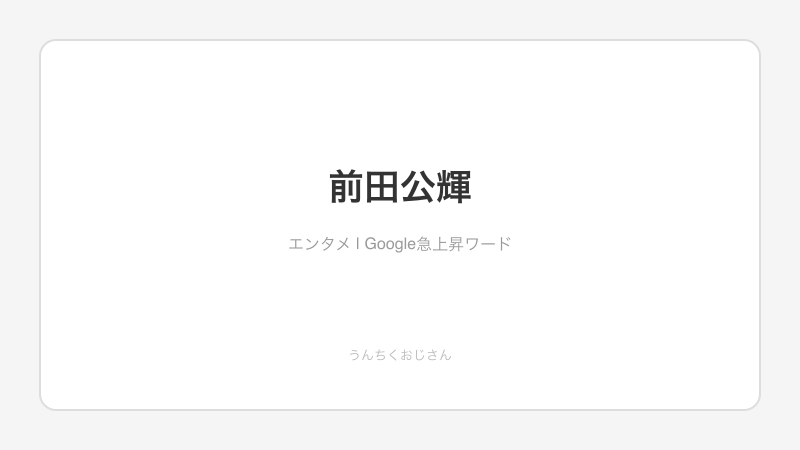 前田公輝

エンタメ | Google急上昇ワード

うんちくおじさん